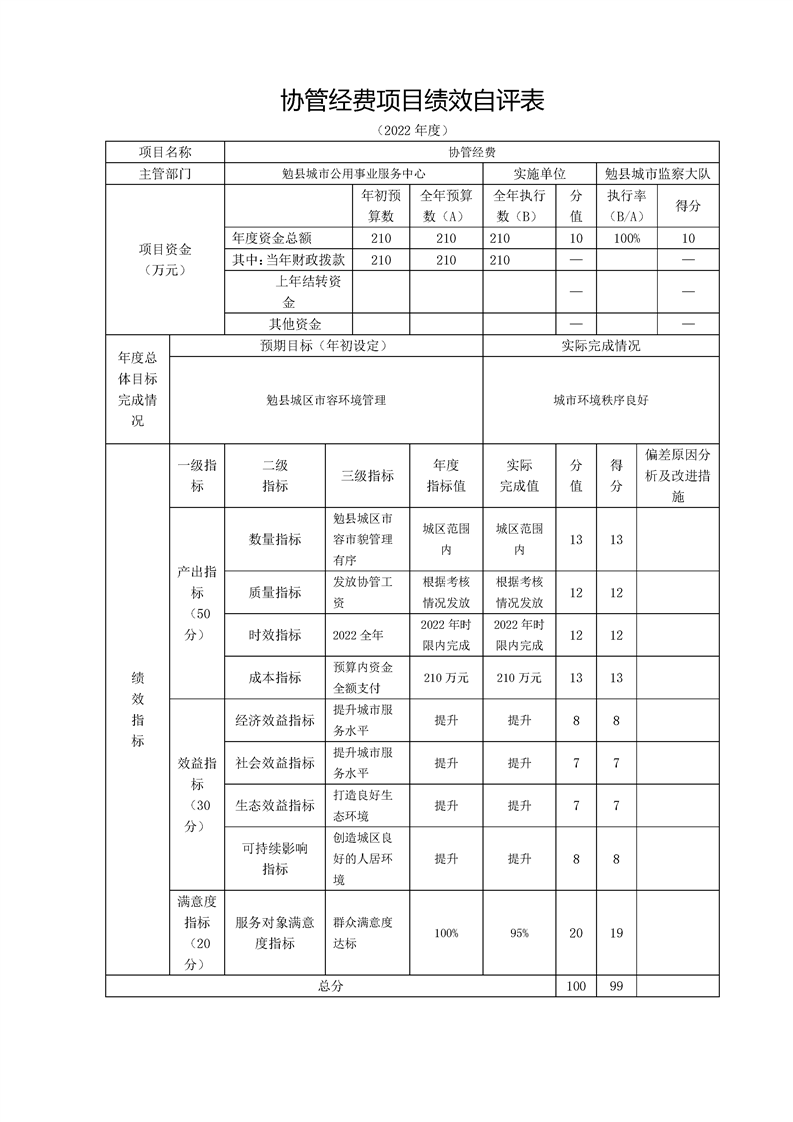 协管经费项目绩效自评表

（2022 年度）

| 项目名称 | 协管经费 | | | | | | |
|---|---|---|---|---|---|---|---|
| 主管部门 | 勉县城市公用事业服务中心 | | | 实施单位 | | 勉县城市监察大队 | |
| 项目资金（万元） | | 年初预算数 | 全年预算数（A） | 全年执行数（B） | 分值 | 执行率（B/A） | 得分 |
| | 年度资金总额 | 210 | 210 | 210 | 10 | 100% | 10 |
| | 其中：当年财政拨款 | 210 | 210 | 210 | — | | — |
| | 上年结转资金 | | | | — | | — |
| | 其他资金 | | | | — | | — |

| 年度总体目标完成情况 | 预期目标（年初设定） | 实际完成情况 |
|---|---|---|
| | 勉县城区市容环境管理 | 城市环境秩序良好 |

| 绩效指标 | 一级指标 | 二级指标 | 三级指标 | 年度指标值 | 实际完成值 | 分值 | 得分 | 偏差原因分析及改进措施 |
|---|---|---|---|---|---|---|---|---|
| | 产出指标（50分） | 数量指标 | 勉县城区市容市貌管理有序 | 城区范围内 | 城区范围内 | 13 | 13 | |
| | | 质量指标 | 发放协管工资 | 根据考核情况发放 | 根据考核情况发放 | 12 | 12 | |
| | | 时效指标 | 2022 全年 | 2022 年时限内完成 | 2022 年时限内完成 | 12 | 12 | |
| | | 成本指标 | 预算内资金全额支付 | 210 万元 | 210 万元 | 13 | 13 | |
| | 效益指标（30分） | 经济效益指标 | 提升城市服务水平 | 提升 | 提升 | 8 | 8 | |
| | | 社会效益指标 | 提升城市服务水平 | 提升 | 提升 | 7 | 7 | |
| | | 生态效益指标 | 打造良好生态环境 | 提升 | 提升 | 7 | 7 | |
| | | 可持续影响指标 | 创造城区良好的人居环境 | 提升 | 提升 | 8 | 8 | |
| | 满意度指标（20分） | 服务对象满意度指标 | 群众满意度达标 | 100% | 95% | 20 | 19 | |
| 总分 | | | | | | 100 | 99 | |